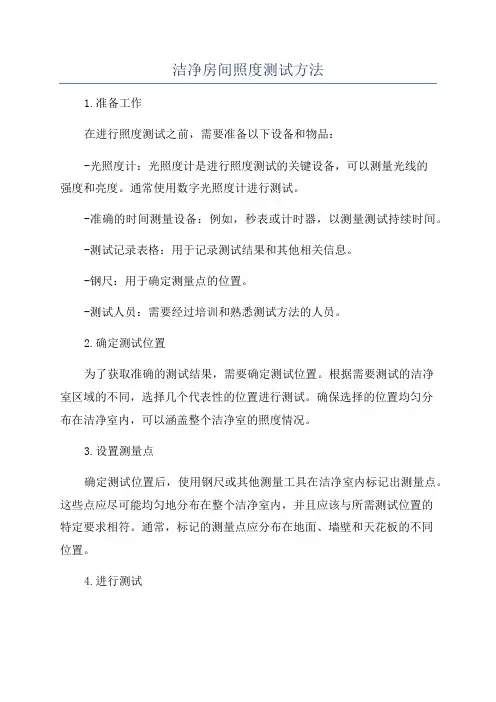 洁净房间照度测试方法

1.准备工作

在进行照度测试之前，需要准备以下设备和物品：

-光照度计：光照度计是进行照度测试的关键设备，可以测量光线的强度和亮度。通常使用数字光照度计进行测试。

-准确的时间测量设备：例如，秒表或计时器，以测量测试持续时间。

-测试记录表格：用于记录测试结果和其他相关信息。

-钢尺：用于确定测量点的位置。

-测试人员：需要经过培训和熟悉测试方法的人员。

2.确定测试位置

为了获取准确的测试结果，需要确定测试位置。根据需要测试的洁净室区域的不同，选择几个代表性的位置进行测试。确保选择的位置均匀分布在洁净室内，可以涵盖整个洁净室的照度情况。

3.设置测量点

确定测试位置后，使用钢尺或其他测量工具在洁净室内标记出测量点。这些点应尽可能均匀地分布在整个洁净室内，并且应该与所需测试位置的特定要求相符。通常，标记的测量点应分布在地面、墙壁和天花板的不同位置。

4.进行测试